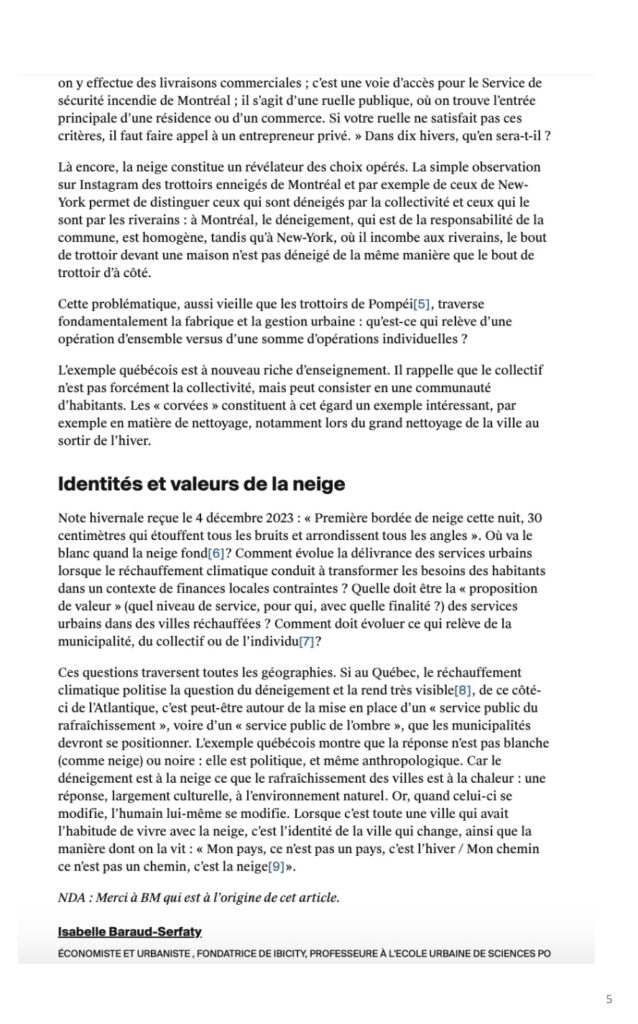 on y effectue des livraisons commerciales ; c'est une voie d'accès pour le Service de sécurité incendie de Montréal ; il s'agit d'une ruelle publique, où on trouve l'entrée principale d'une résidence ou d'un commerce. Si votre ruelle ne satisfait pas ces critères, il faut faire appel à un entrepreneur privé. » Dans dix hivers, qu'en sera-t-il ?

Là encore, la neige constitue un révélateur des choix opérés. La simple observation sur Instagram des trottoirs enneigés de Montréal et par exemple de ceux de New-York permet de distinguer ceux qui sont déneigés par la collectivité et ceux qui le sont par les riverains : à Montréal, le déneigement, qui est de la responsabilité de la commune, est homogène, tandis qu'à New-York, où il incombe aux riverains, le bout de trottoir devant une maison n'est pas déneigé de la même manière que le bout de trottoir d'à côté.

Cette problématique, aussi vieille que les trottoirs de Pompéi[5], traverse fondamentalement la fabrique et la gestion urbaine : qu'est-ce qui relève d'une opération d'ensemble versus d'une somme d'opérations individuelles ?

L'exemple québécois est à nouveau riche d'enseignement. Il rappelle que le collectif n'est pas forcément la collectivité, mais peut consister en une communauté d'habitants. Les « corvées » constituent à cet égard un exemple intéressant, par exemple en matière de nettoyage, notamment lors du grand nettoyage de la ville au sortir de l'hiver.

Identités et valeurs de la neige

Note hivernale reçue le 4 décembre 2023 : « Première bordée de neige cette nuit, 30 centimètres qui étouffent tous les bruits et arrondissent tous les angles ». Où va le blanc quand la neige fond[6]? Comment évolue la délivrance des services urbains lorsque le réchauffement climatique conduit à transformer les besoins des habitants dans un contexte de finances locales contraintes ? Quelle doit être la « proposition de valeur » (quel niveau de service, pour qui, avec quelle finalité ?) des services urbains dans des villes réchauffées ? Comment doit évoluer ce qui relève de la municipalité, du collectif ou de l'individu[7]?

Ces questions traversent toutes les géographies. Si au Québec, le réchauffement climatique politise la question du déneigement et la rend très visible[8], de ce côté-ci de l'Atlantique, c'est peut-être autour de la mise en place d'un « service public du rafraîchissement », voire d'un « service public de l'ombre », que les municipalités devront se positionner. L'exemple québécois montre que la réponse n'est pas blanche (comme neige) ou noire : elle est politique, et même anthropologique. Car le déneigement est à la neige ce que le rafraîchissement des villes est à la chaleur : une réponse, largement culturelle, à l'environnement naturel. Or, quand celui-ci se modifie, l'humain lui-même se modifie. Lorsque c'est toute une ville qui avait l'habitude de vivre avec la neige, c'est l'identité de la ville qui change, ainsi que la manière dont on la vit : « Mon pays, ce n'est pas un pays, c'est l'hiver / Mon chemin ce n'est pas un chemin, c'est la neige[9]».

NDA : Merci à BM qui est à l'origine de cet article.

Isabelle Baraud-Serfaty

ÉCONOMISTE ET URBANISTE , FONDATRICE DE IBICITY, PROFESSEURE À L'ECOLE URBAINE DE SCIENCES PO

5